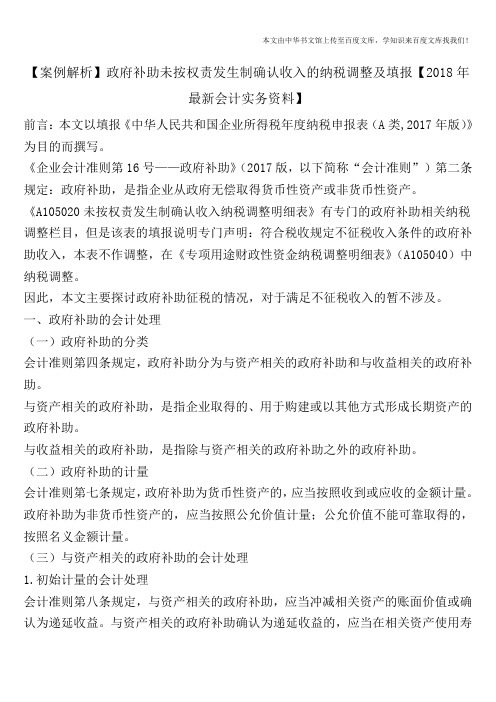 本文由中华书文馆上传至百度文库，学知识来百度文库找我们！

【案例解析】政府补助未按权责发生制确认收入的纳税调整及填报【2018年最新会计实务资料】

前言：本文以填报《中华人民共和国企业所得税年度纳税申报表（A类,2017年版）》为目的而撰写。

《企业会计准则第16号——政府补助》（2017版，以下简称“会计准则”）第二条规定：政府补助，是指企业从政府无偿取得货币性资产或非货币性资产。

《A105020未按权责发生制确认收入纳税调整明细表》有专门的政府补助相关纳税调整栏目，但是该表的填报说明专门声明：符合税收规定不征税收入条件的政府补助收入，本表不作调整，在《专项用途财政性资金纳税调整明细表》（A105040）中纳税调整。

因此，本文主要探讨政府补助征税的情况，对于满足不征税收入的暂不涉及。

一、政府补助的会计处理

（一）政府补助的分类

会计准则第四条规定，政府补助分为与资产相关的政府补助和与收益相关的政府补助。

与资产相关的政府补助，是指企业取得的、用于购建或以其他方式形成长期资产的政府补助。

与收益相关的政府补助，是指除与资产相关的政府补助之外的政府补助。

（二）政府补助的计量

会计准则第七条规定，政府补助为货币性资产的，应当按照收到或应收的金额计量。政府补助为非货币性资产的，应当按照公允价值计量；公允价值不能可靠取得的，按照名义金额计量。

（三）与资产相关的政府补助的会计处理

1.初始计量的会计处理

会计准则第八条规定，与资产相关的政府补助，应当冲减相关资产的账面价值或确认为递延收益。与资产相关的政府补助确认为递延收益的，应当在相关资产使用寿